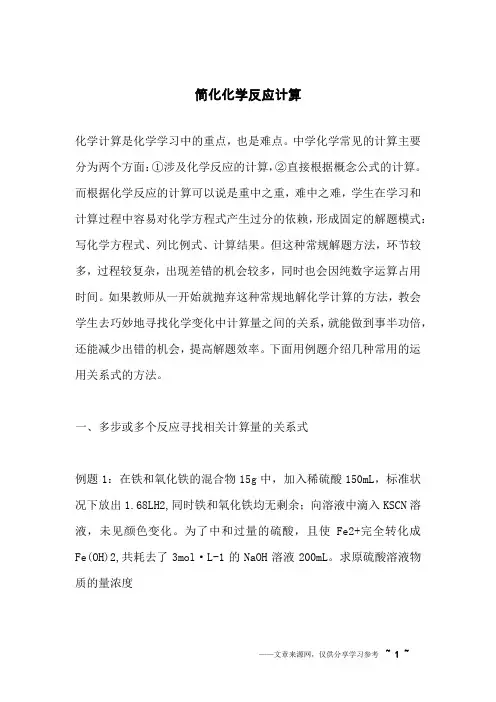 简化化学反应计算

化学计算是化学学习中的重点，也是难点。中学化学常见的计算主要分为两个方面：①涉及化学反应的计算，②直接根据概念公式的计算。而根据化学反应的计算可以说是重中之重，难中之难，学生在学习和计算过程中容易对化学方程式产生过分的依赖，形成固定的解题模式：写化学方程式、列比例式、计算结果。但这种常规解题方法，环节较多，过程较复杂，出现差错的机会较多，同时也会因纯数字运算占用时间。如果教师从一开始就抛弃这种常规地解化学计算的方法，教会学生去巧妙地寻找化学变化中计算量之间的关系，就能做到事半功倍，还能减少出错的机会，提高解题效率。下面用例题介绍几种常用的运用关系式的方法。

一、多步或多个反应寻找相关计算量的关系式

例题 1：在铁和氧化铁的混合物 15g 中，加入稀硫酸 150mL，标准状况下放出 1.68LH2,同时铁和氧化铁均无剩余；向溶液中滴入 KSCN 溶液，未见颜色变化。为了中和过量的硫酸，且使 Fe2+完全转化成 Fe(OH)2,共耗去了 3mol·L-1 的 NaOH 溶液 200mL。求原硫酸溶液物质的量浓度

——文章来源网，仅供分享学习参考 ~ 1 ~